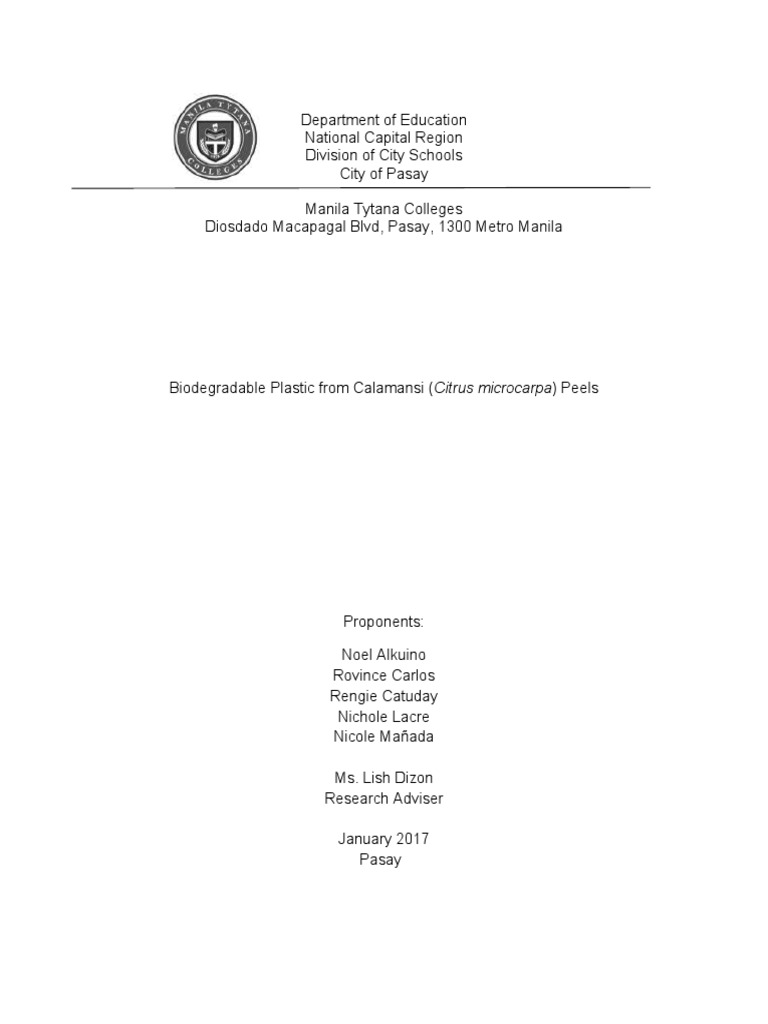 MANILA TYTANA COLLEGES

Department of Education
National Capital Region
Division of City Schools
City of Pasay

Manila Tytana Colleges
Diosdado Macapagal Blvd, Pasay, 1300 Metro Manila

Biodegradable Plastic from Calamansi (Citrus microcarpa) Peels

Proponents:

Noel Alkuino
Rovince Carlos
Rengie Catuday
Nichole Lacre
Nicole Mañada

Ms. Lish Dizon
Research Adviser

January 2017
Pasay